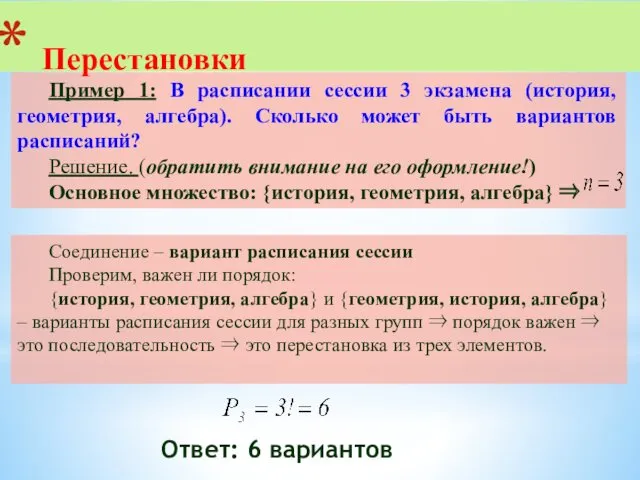 * Перестановки

Пример 1: В расписании сессии 3 экзамена (история, геометрия, алгебра). Сколько может быть вариантов расписаний?

Решение. (обратить внимание на его оформление!)

Основное множество: {история, геометрия, алгебра} $\Rightarrow n = 3$

Соединение – вариант расписания сессии

Проверим, важен ли порядок:

{история, геометрия, алгебра} и {геометрия, история, алгебра} – варианты расписания сессии для разных групп $\Rightarrow$ порядок важен $\Rightarrow$ это последовательность $\Rightarrow$ это перестановка из трех элементов.

$P_3 = 3! = 6$

Ответ: 6 вариантов